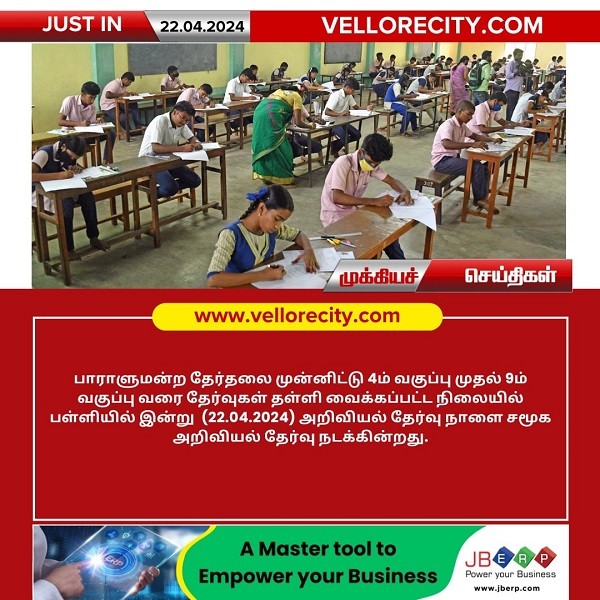 JUST IN 22.04.2024 VELLORECITY.COM

முக்கியச் செய்திகள்

www.vellorecity.com

பாராளுமன்ற தேர்தலை முன்னிட்டு 4ம் வகுப்பு முதல் 9ம் வகுப்பு வரை தேர்வுகள் தள்ளி வைக்கப்பட்ட நிலையில் பள்ளியில் இன்று (22.04.2024) அறிவியல் தேர்வு நாளை சமூக அறிவியல் தேர்வு நடக்கின்றது.

ERP

A Master tool to Empower your Business

JBERP
Power your Business
www.jberp.com